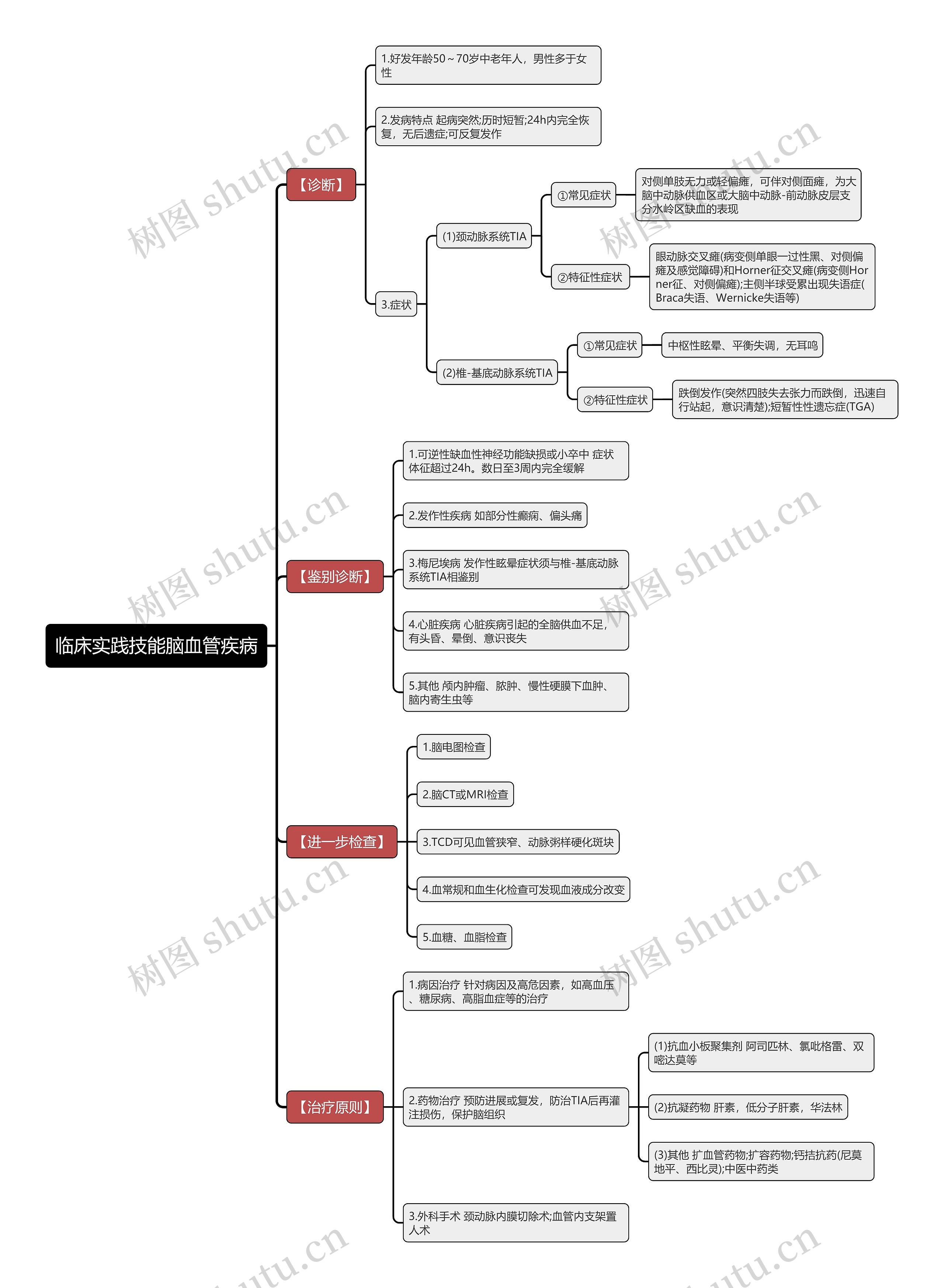 临床实践技能脑血管疾病

【诊断】

1.好发年龄50～70岁中老年人，男性多于女性

2.发病特点 起病突然;历时短暂;24h内完全恢复，无后遗症;可反复发作

3.症状

(1)颈动脉系统TIA

①常见症状

对侧单肢无力或轻偏瘫，可伴对侧面瘫，为大脑中动脉供血区或大脑中动脉-前动脉皮层支分水岭区缺血的表现

②特征性症状

眼动脉交叉瘫(病变侧单眼一过性黑、对侧偏瘫及感觉障碍)和Horner征交叉瘫(病变侧Horner征、对侧偏瘫);主侧半球受累出现失语症(Braca失语、Wernicke失语等)

(2)椎-基底动脉系统TIA

①常见症状

中枢性眩晕、平衡失调，无耳鸣

②特征性症状

跌倒发作(突然四肢失去张力而跌倒，迅速自行站起，意识清楚);短暂性性遗忘症(TGA)

【鉴别诊断】

1.可逆性缺血性神经功能缺损或小卒中 症状体征超过24h。数日至3周内完全缓解

2.发作性疾病 如部分性癫痫、偏头痛

3.梅尼埃病 发作性眩晕症状须与椎-基底动脉系统TIA相鉴别

4.心脏疾病 心脏疾病引起的全脑供血不足，有头昏、晕倒、意识丧失

5.其他 颅内肿瘤、脓肿、慢性硬膜下血肿、脑内寄生虫等

【进一步检查】

1.脑电图检查

2.脑CT或MRI检查

3.TCD可见血管狭窄、动脉粥样硬化斑块

4.血常规和血生化检查可发现血液成分改变

5.血糖、血脂检查

【治疗原则】

1.病因治疗 针对病因及高危因素，如高血压、糖尿病、高脂血症等的治疗

2.药物治疗 预防进展或复发，防治TIA后再灌注损伤，保护脑组织

(1)抗血小板聚集剂 阿司匹林、氯吡格雷、双嘧达莫等

(2)抗凝药物 肝素，低分子肝素，华法林

(3)其他 扩血管药物;扩容药物;钙拮抗药(尼莫地平、西比灵);中医中药类

3.外科手术 颈动脉内膜切除术;血管内支架置人术

树图 shutu.cn